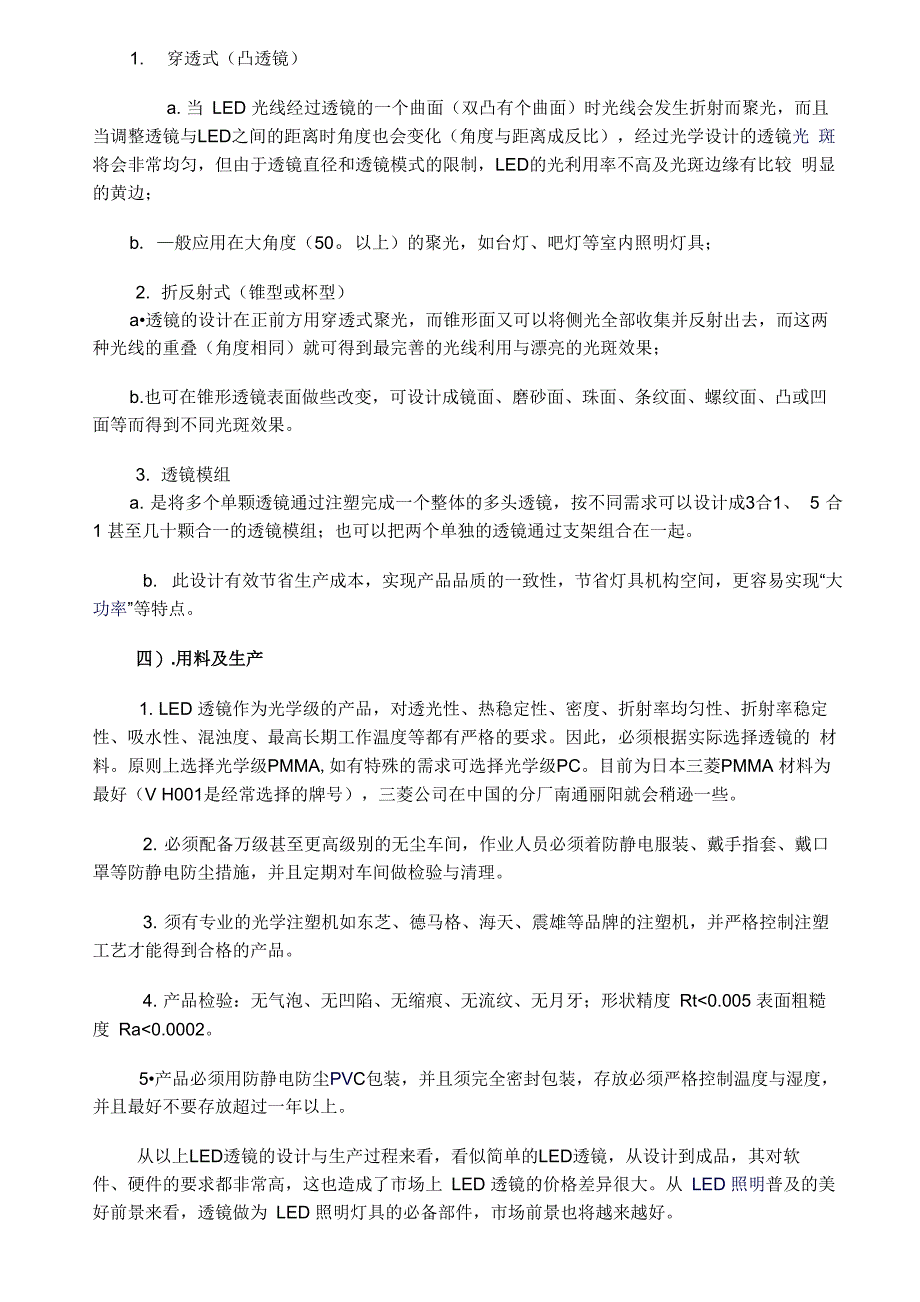 1. 穿透式（凸透镜）

a. 当 LED 光线经过透镜的一个曲面（双凸有个曲面）时光线会发生折射而聚光，而且当调整透镜与LED之间的距离时角度也会变化（角度与距离成反比），经过光学设计的透镜光 斑将会非常均匀，但由于透镜直径和透镜模式的限制，LED的光利用率不高及光斑边缘有比较 明显的黄边；

b. 一般应用在大角度（50。以上）的聚光，如台灯、吧灯等室内照明灯具；

2. 折反射式（锥型或杯型）
a•透镜的设计在正前方用穿透式聚光，而锥形面又可以将侧光全部收集并反射出去，而这两种光线的重叠（角度相同）就可得到最完善的光线利用与漂亮的光斑效果；

b.也可在锥形透镜表面做些改变，可设计成镜面、磨砂面、珠面、条纹面、螺纹面、凸或凹面等而得到不同光斑效果。

3. 透镜模组
a. 是将多个单颗透镜通过注塑完成一个整体的多头透镜，按不同需求可以设计成3合1、 5 合 1 甚至几十颗合一的透镜模组；也可以把两个单独的透镜通过支架组合在一起。

b. 此设计有效节省生产成本，实现产品品质的一致性，节省灯具机构空间，更容易实现“大功率”等特点。

四）.用料及生产

1. LED 透镜作为光学级的产品，对透光性、热稳定性、密度、折射率均匀性、折射率稳定性、吸水性、混浊度、最高长期工作温度等都有严格的要求。因此，必须根据实际选择透镜的 材料。原则上选择光学级PMMA, 如有特殊的需求可选择光学级PC。目前为日本三菱PMMA 材料为最好（V H001是经常选择的牌号），三菱公司在中国的分厂南通丽阳就会稍逊一些。

2. 必须配备万级甚至更高级别的无尘车间，作业人员必须着防静电服装、戴手指套、戴口罩等防静电防尘措施，并且定期对车间做检验与清理。

3. 须有专业的光学注塑机如东芝、德马格、海天、震雄等品牌的注塑机，并严格控制注塑工艺才能得到合格的产品。

4. 产品检验：无气泡、无凹陷、无缩痕、无流纹、无月牙；形状精度 Rt<0.005 表面粗糙度 Ra<0.0002。

5•产品必须用防静电防尘PVC包装，并且须完全密封包装，存放必须严格控制温度与湿度，并且最好不要存放超过一年以上。

从以上LED透镜的设计与生产过程来看，看似简单的LED透镜，从设计到成品，其对软件、硬件的要求都非常高，这也造成了市场上 LED 透镜的价格差异很大。从 LED 照明普及的美好前景来看，透镜做为 LED 照明灯具的必备部件，市场前景也将越来越好。